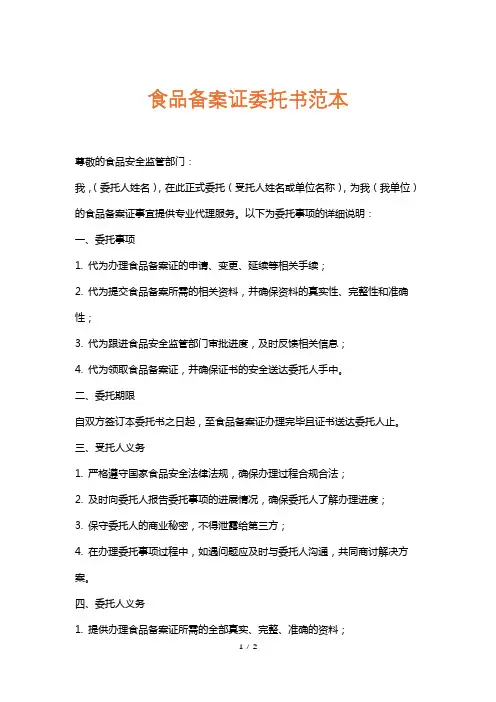 食品备案证委托书范本

尊敬的食品安全监管部门：

我，(委托人姓名)，在此正式委托（受托人姓名或单位名称），为我（我单位）的食品备案证事宜提供专业代理服务。以下为委托事项的详细说明：

一、委托事项

1. 代为办理食品备案证的申请、变更、延续等相关手续；

2. 代为提交食品备案所需的相关资料，并确保资料的真实性、完整性和准确性；

3. 代为跟进食品安全监管部门审批进度，及时反馈相关信息；

4. 代为领取食品备案证，并确保证书的安全送达委托人手中。

二、委托期限

自双方签订本委托书之日起，至食品备案证办理完毕且证书送达委托人止。

三、受托人义务

1. 严格遵守国家食品安全法律法规，确保办理过程合规合法；

2. 及时向委托人报告委托事项的进展情况，确保委托人了解办理进度；

3. 保守委托人的商业秘密，不得泄露给第三方；

4. 在办理委托事项过程中，如遇问题应及时与委托人沟通，共同商讨解决方案。

四、委托人义务

1. 提供办理食品备案证所需的全部真实、完整、准确的资料；

1 / 2